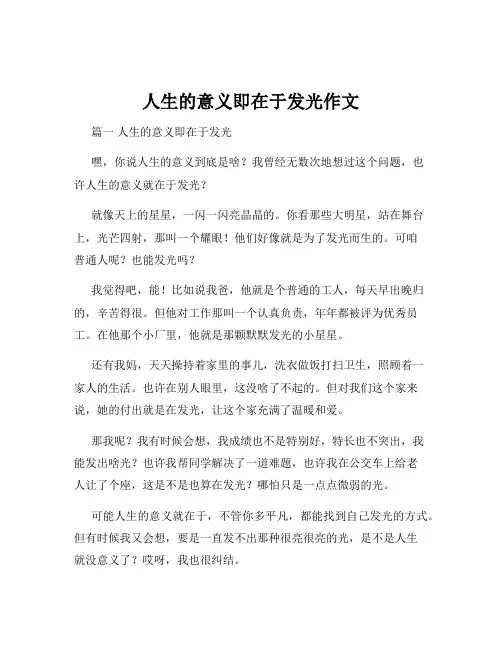 人生的意义即在于发光作文

篇一 人生的意义即在于发光

嘿，你说人生的意义到底是啥？我曾经无数次地想过这个问题，也许人生的意义就在于发光？

就像天上的星星，一闪一闪亮晶晶的。你看那些大明星，站在舞台上，光芒四射，那叫一个耀眼！他们好像就是为了发光而生的。可咱普通人呢？也能发光吗？

我觉得吧，能！比如说我爸，他就是个普通的工人，每天早出晚归的，辛苦得很。但他对工作那叫一个认真负责，年年都被评为优秀员工。在他那个小厂里，他就是那颗默默发光的小星星。

还有我妈，天天操持着家里的事儿，洗衣做饭打扫卫生，照顾着一家人的生活。也许在别人眼里，这没啥了不起的。但对我们这个家来说，她的付出就是在发光，让这个家充满了温暖和爱。

那我呢？我有时候会想，我成绩也不是特别好，特长也不突出，我能发出啥光？也许我帮同学解决了一道难题，也许我在公交车上给老人让了个座，这是不是也算在发光？哪怕只是一点点微弱的光。

可能人生的意义就在于，不管你多平凡，都能找到自己发光的方式。但有时候我又会想，要是一直发不出那种很亮很亮的光，是不是人生就没意义了？哎呀，我也很纠结。